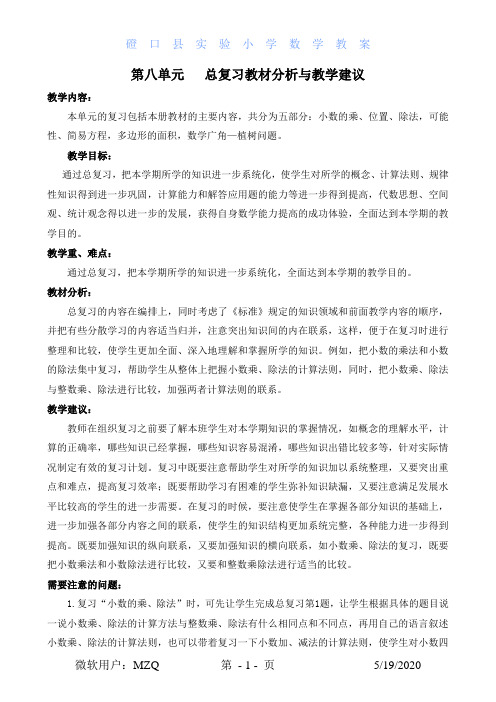 磴口县实验小学数学教案

第八单元　总复习教材分析与教学建议

教学内容：

本单元的复习包括本册教材的主要内容，共分为五部分：小数的乘、位置、除法，可能性、简易方程，多边形的面积，数学广角—植树问题。

教学目标：

通过总复习，把本学期所学的知识进一步系统化，使学生对所学的概念、计算法则、规律性知识得到进一步巩固，计算能力和解答应用题的能力等进一步得到提高，代数思想、空间观、统计观念得以进一步的发展，获得自身数学能力提高的成功体验，全面达到本学期的教学目的。

教学重、难点：

通过总复习，把本学期所学的知识进一步系统化，全面达到本学期的教学目的。

教材分析：

总复习的内容在编排上，同时考虑了《标准》规定的知识领域和前面教学内容的顺序，并把有些分散学习的内容适当归并，注意突出知识间的内在联系，这样，便于在复习时进行整理和比较，使学生更加全面、深入地理解和掌握所学的知识。例如，把小数的乘法和小数的除法集中复习，帮助学生从整体上把握小数乘、除法的计算法则，同时，把小数乘、除法与整数乘、除法进行比较，加强两者计算法则的联系。

教学建议：

教师在组织复习之前要了解本班学生对本学期知识的掌握情况，如概念的理解水平，计算的正确率，哪些知识已经掌握，哪些知识容易混淆，哪些知识出错比较多等，针对实际情况制定有效的复习计划。复习中既要注意帮助学生对所学的知识加以系统整理，又要突出重点和难点，提高复习效率；既要帮助学习有困难的学生弥补知识缺漏，又要注意满足发展水平比较高的学生的进一步需要。在复习的时候，要注意使学生在掌握各部分知识的基础上，进一步加强各部分内容之间的联系，使学生的知识结构更加系统完整，各种能力进一步得到提高。既要加强知识的纵向联系，又要加强知识的横向联系，如小数乘、除法的复习，既要把小数乘法和小数除法进行比较，又要和整数乘除法进行适当的比较。

需要注意的问题：

1. 复习“小数的乘、除法”时，可先让学生完成总复习第1题，让学生根据具体的题目说一说小数乘、除法的计算方法与整数乘、除法有什么相同点和不同点，再用自己的语言叙述小数乘、除法的计算法则，也可以带着复习一下小数加、减法的计算法则，使学生对小数四

微软用户：MZQ　　第 - 1 - 页　　5/19/2020